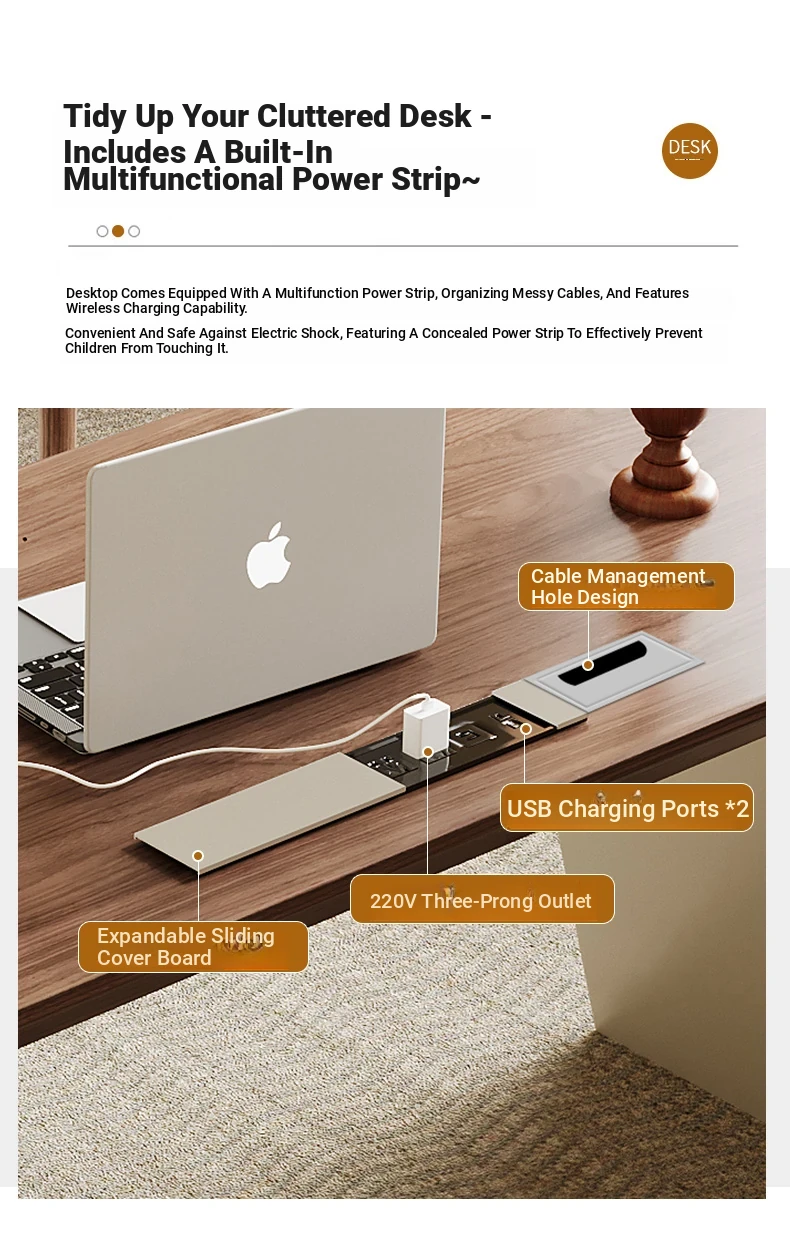 Tidy Up Your Cluttered Desk - Includes A Built-In Multifunctional Power Strip~

DESK

Desktop Comes Equipped With A Multifunction Power Strip, Organizing Messy Cables, And Features Wireless Charging Capability.

Convenient And Safe Against Electric Shock, Featuring A Concealed Power Strip To Effectively Prevent Children From Touching It.

Cable Management Hole Design

USB Charging Ports *2

220V Three-Prong Outlet

Expandable Sliding Cover Board